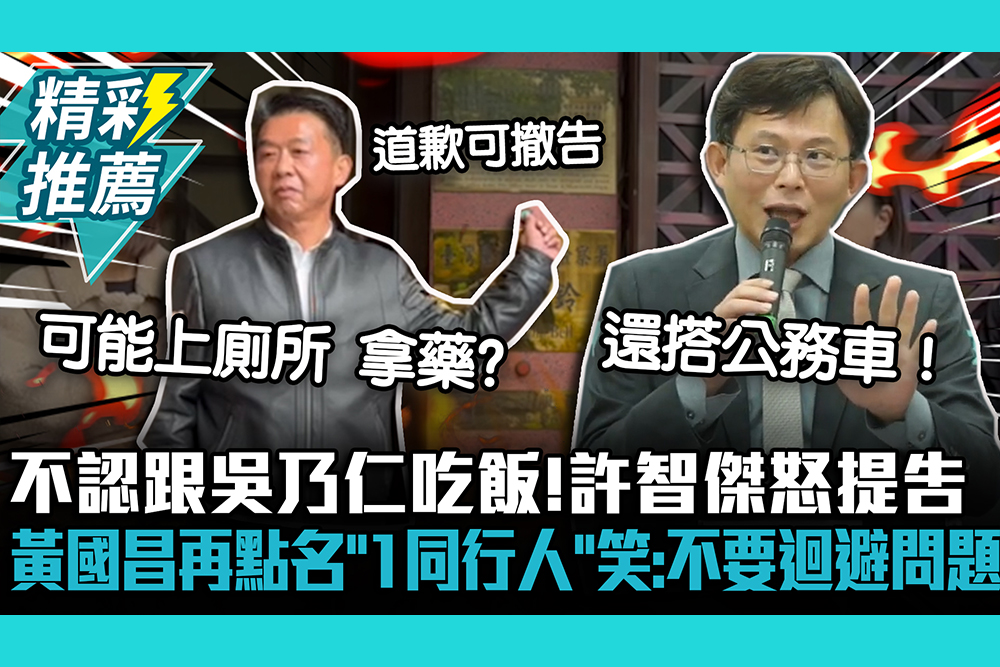 精彩推薦

道歉可撤告

可能上廁所 拿藥?

還搭公務車！

不認跟吳乃仁吃飯!許智傑怒提告
黃國昌再點名"1同行人"笑:不要迴避問題